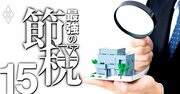 最強の節税
15